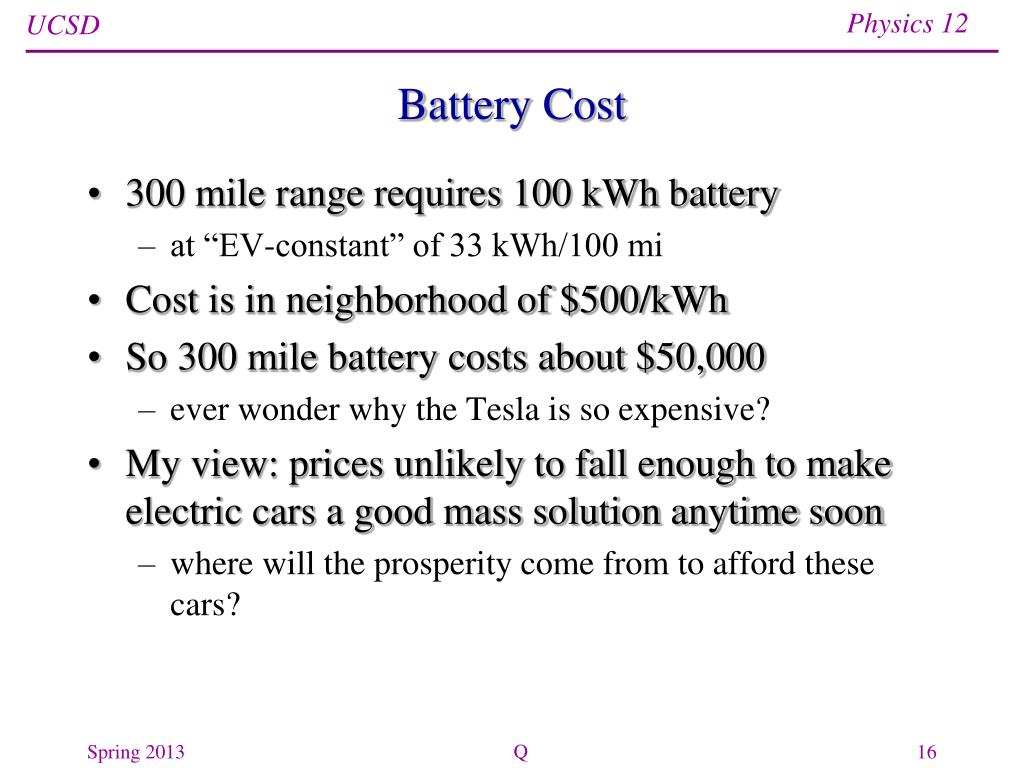 UCSD

Physics 12

Battery Cost

• 300 mile range requires 100 kWh battery
– at “EV-constant” of 33 kWh/100 mi
• Cost is in neighborhood of \$500/kWh
• So 300 mile battery costs about \$50,000
– ever wonder why the Tesla is so expensive?
• My view: prices unlikely to fall enough to make electric cars a good mass solution anytime soon
– where will the prosperity come from to afford these cars?

Spring 2013

Q

16